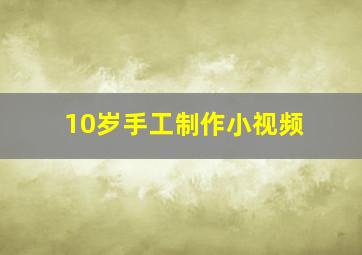 10岁手工制作小视频